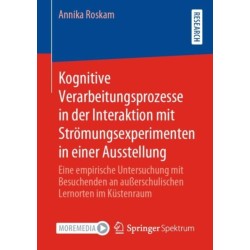 Annika Roskam

RESEARCH

Kognitive Verarbeitungsprozesse in der Interaktion mit Strömungsexperimenten in einer Ausstellung

Eine empirische Untersuchung mit Besuchenden an außerschulischen Lernorten im Küstenraum

MOREMEDIA

Springer Spektrum